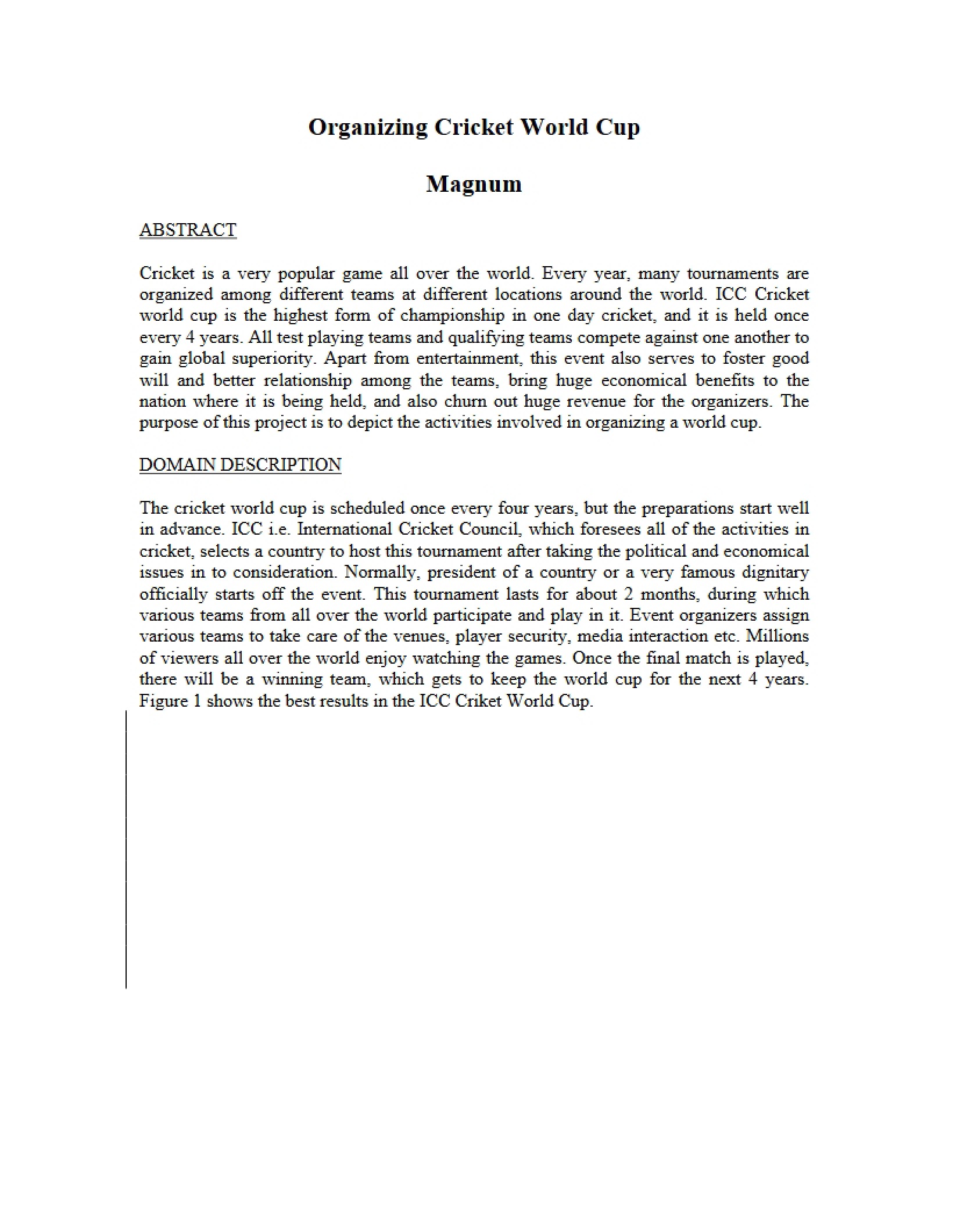 Organizing Cricket World Cup

Magnum

ABSTRACT

Cricket is a very popular game all over the world. Every year, many tournaments are organized among different teams at different locations around the world. ICC Cricket world cup is the highest form of championship in one day cricket, and it is held once every 4 years. All test playing teams and qualifying teams compete against one another to gain global superiority. Apart from entertainment, this event also serves to foster good will and better relationship among the teams, bring huge economical benefits to the nation where it is being held, and also churn out huge revenue for the organizers. The purpose of this project is to depict the activities involved in organizing a world cup.

DOMAIN DESCRIPTION

The cricket world cup is scheduled once every four years, but the preparations start well in advance. ICC i.e. International Cricket Council, which foresees all of the activities in cricket, selects a country to host this tournament after taking the political and economical issues in to consideration. Normally, president of a country or a very famous dignitary officially starts off the event. This tournament lasts for about 2 months, during which various teams from all over the world participate and play in it. Event organizers assign various teams to take care of the venues, player security, media interaction etc. Millions of viewers all over the world enjoy watching the games. Once the final match is played, there will be a winning team, which gets to keep the world cup for the next 4 years. Figure 1 shows the best results in the ICC Criket World Cup.